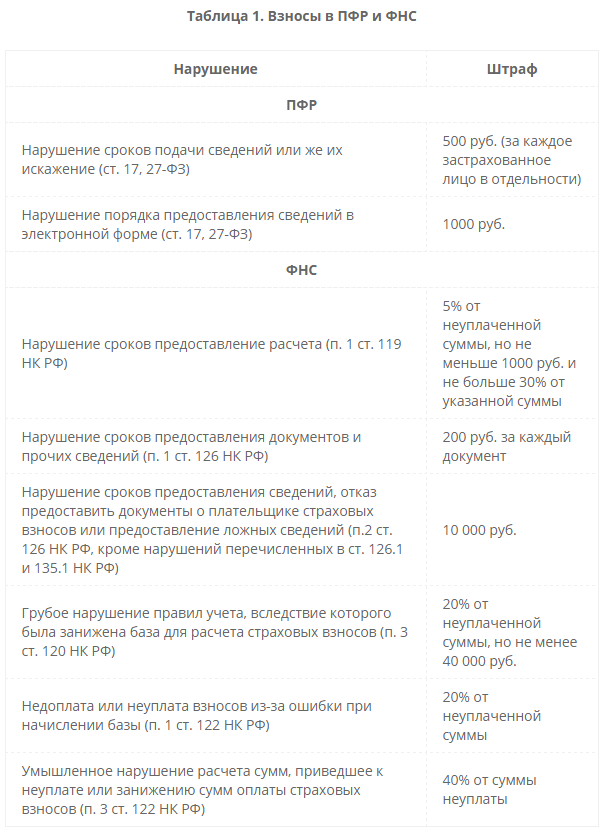 Таблица 1. Взносы в ПФР и ФНС

| Нарушение | Штраф |
|---|---|
| ПФР | |
| Нарушение сроков подачи сведений или же их искажение (ст. 17, 27-ФЗ) | 500 руб. (за каждое застрахованное лицо в отдельности) |
| Нарушение порядка предоставления сведений в электронной форме (ст. 17, 27-ФЗ) | 1000 руб. |
| ФНС | |
| Нарушение сроков предоставление расчета (п. 1 ст. 119 НК РФ) | 5% от неуплаченной суммы, но не меньше 1000 руб. и не больше 30% от указанной суммы |
| Нарушение сроков предоставления документов и прочих сведений (п. 1 ст. 126 НК РФ) | 200 руб. за каждый документ |
| Нарушение сроков предоставления сведений, отказ предоставить документы о плательщике страховых взносов или предоставление ложных сведений (п.2 ст. 126 НК РФ, кроме нарушений перечисленных в ст. 126.1 и 135.1 НК РФ) | 10 000 руб. |
| Грубое нарушение правил учета, вследствие которого была занижена база для расчета страховых взносов (п. 3 ст. 120 НК РФ) | 20% от неуплаченной суммы, но не менее 40 000 руб. |
| Недоплата или неуплата взносов из-за ошибки при начислении базы (п. 1 ст. 122 НК РФ) | 20% от неуплаченной суммы |
| Умышленное нарушение расчета сумм, приведшее к неуплате или занижению сумм оплаты страховых взносов (п. 3 ст. 122 НК РФ) | 40% от суммы неуплаты |